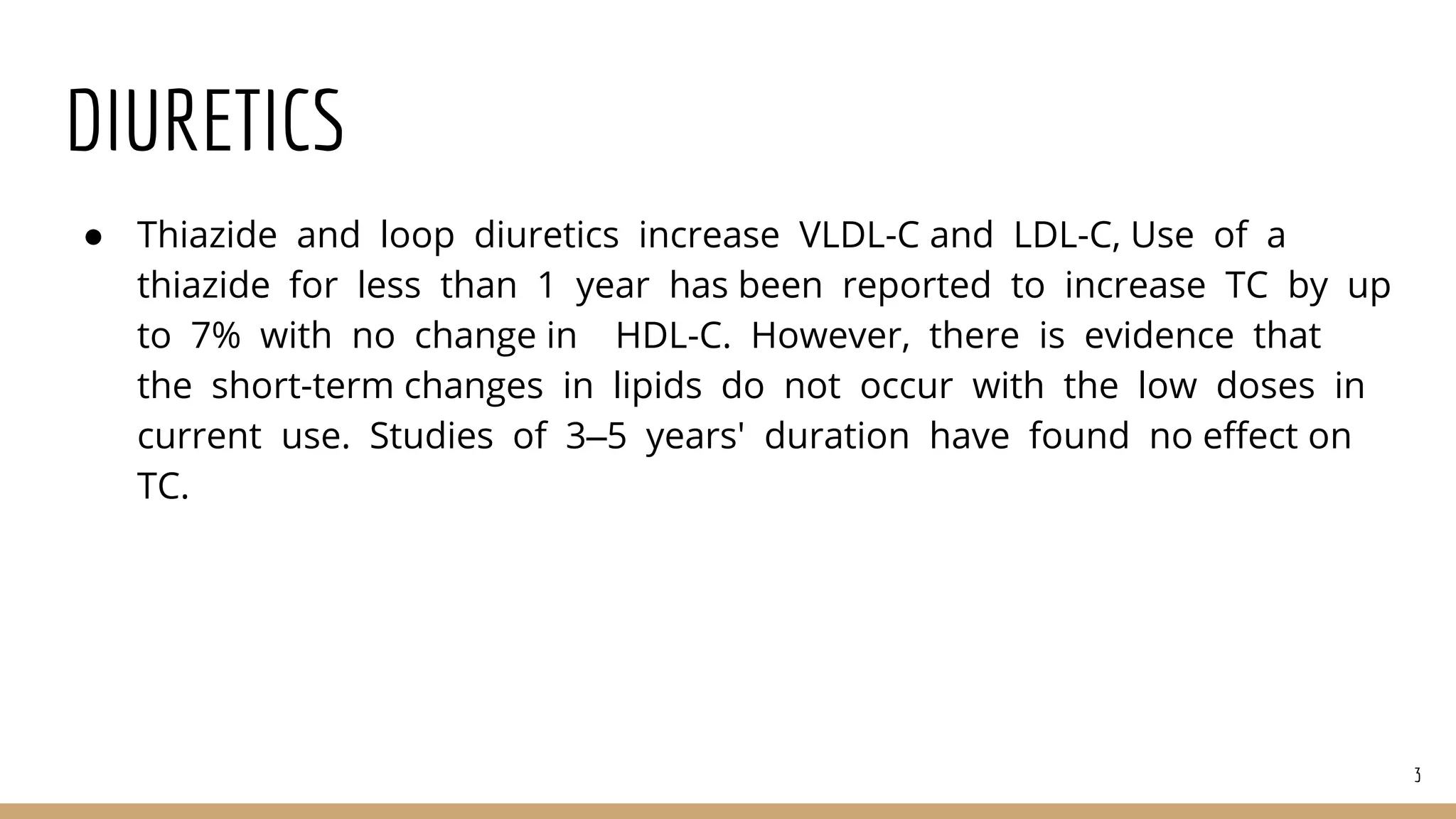 DIURETICS

● Thiazide and loop diuretics increase VLDL-C and LDL-C, Use of a thiazide for less than 1 year has been reported to increase TC by up to 7% with no change in HDL-C. However, there is evidence that the short-term changes in lipids do not occur with the low doses in current use. Studies of 3–5 years' duration have found no effect on TC.

3